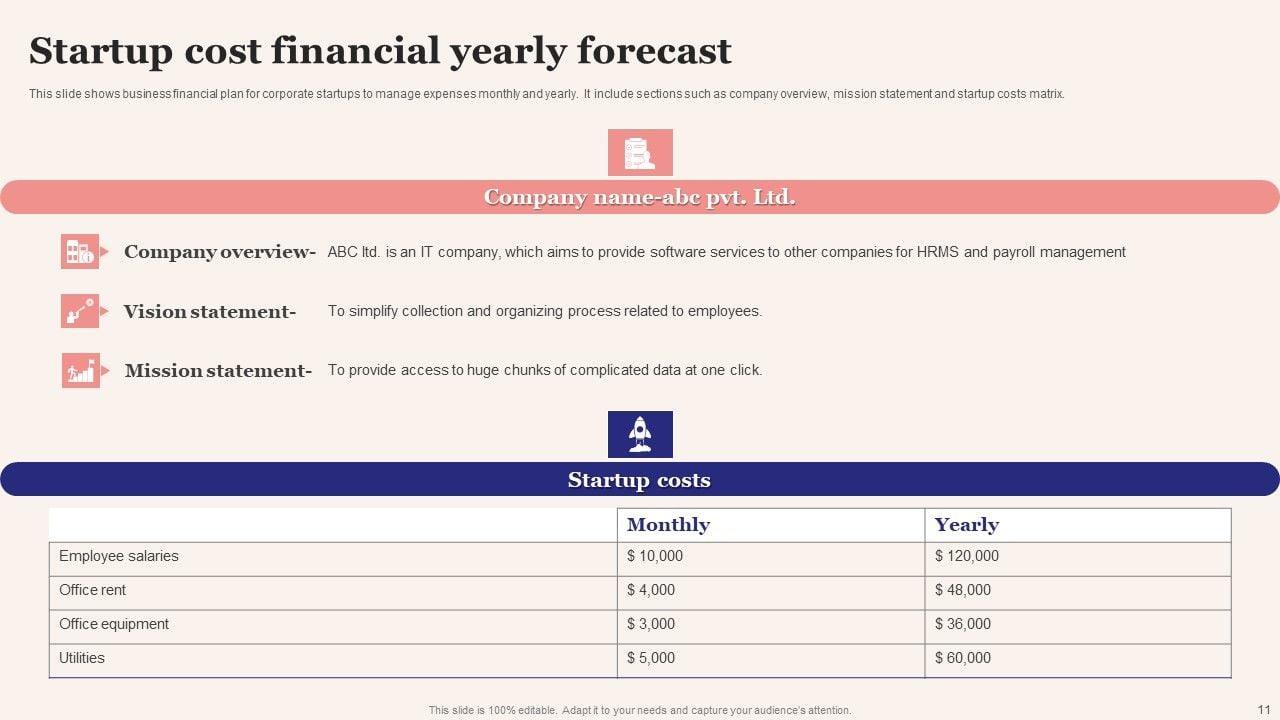 Startup cost financial yearly forecast

This slide shows business financial plan for corporate startups to manage expenses monthly and yearly. It include sections such as company overview, mission statement and startup costs matrix.

Company name-abc pvt. Ltd.

Company overview- ABC ltd. is an IT company, which aims to provide software services to other companies for HRMS and payroll management

Vision statement- To simplify collection and organizing process related to employees.

Mission statement- To provide access to huge chunks of complicated data at one click.

Startup costs

| | Monthly | Yearly |
|---|---|---|
| Employee salaries | $ 10,000 | $ 120,000 |
| Office rent | $ 4,000 | $ 48,000 |
| Office equipment | $ 3,000 | $ 36,000 |
| Utilities | $ 5,000 | $ 60,000 |

This slide is 100% editable. Adapt it to your needs and capture your audience's attention.

11